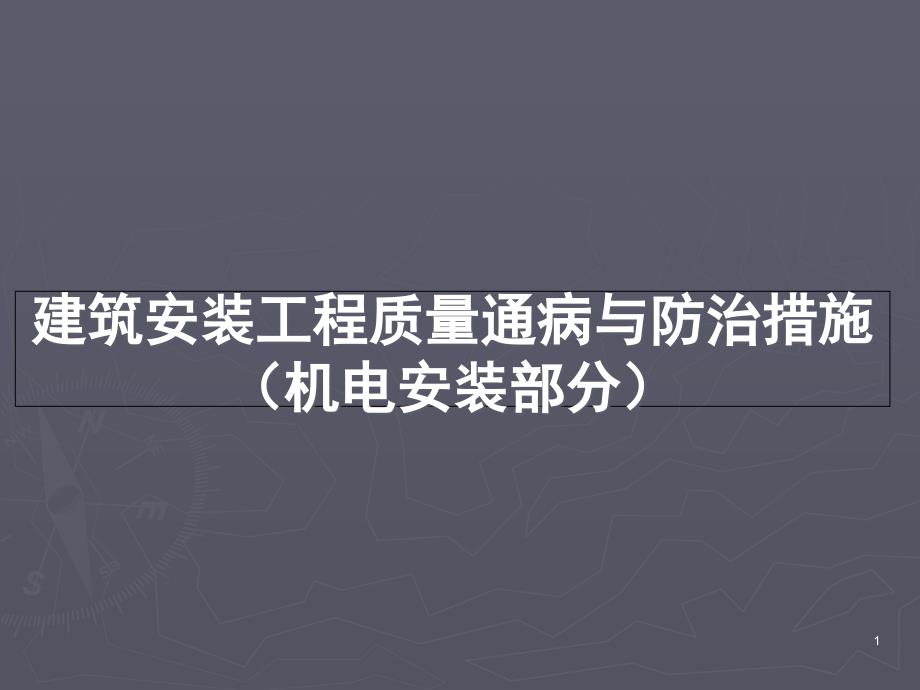 建筑安装工程质量通病与防治措施
（机电安装部分）

1